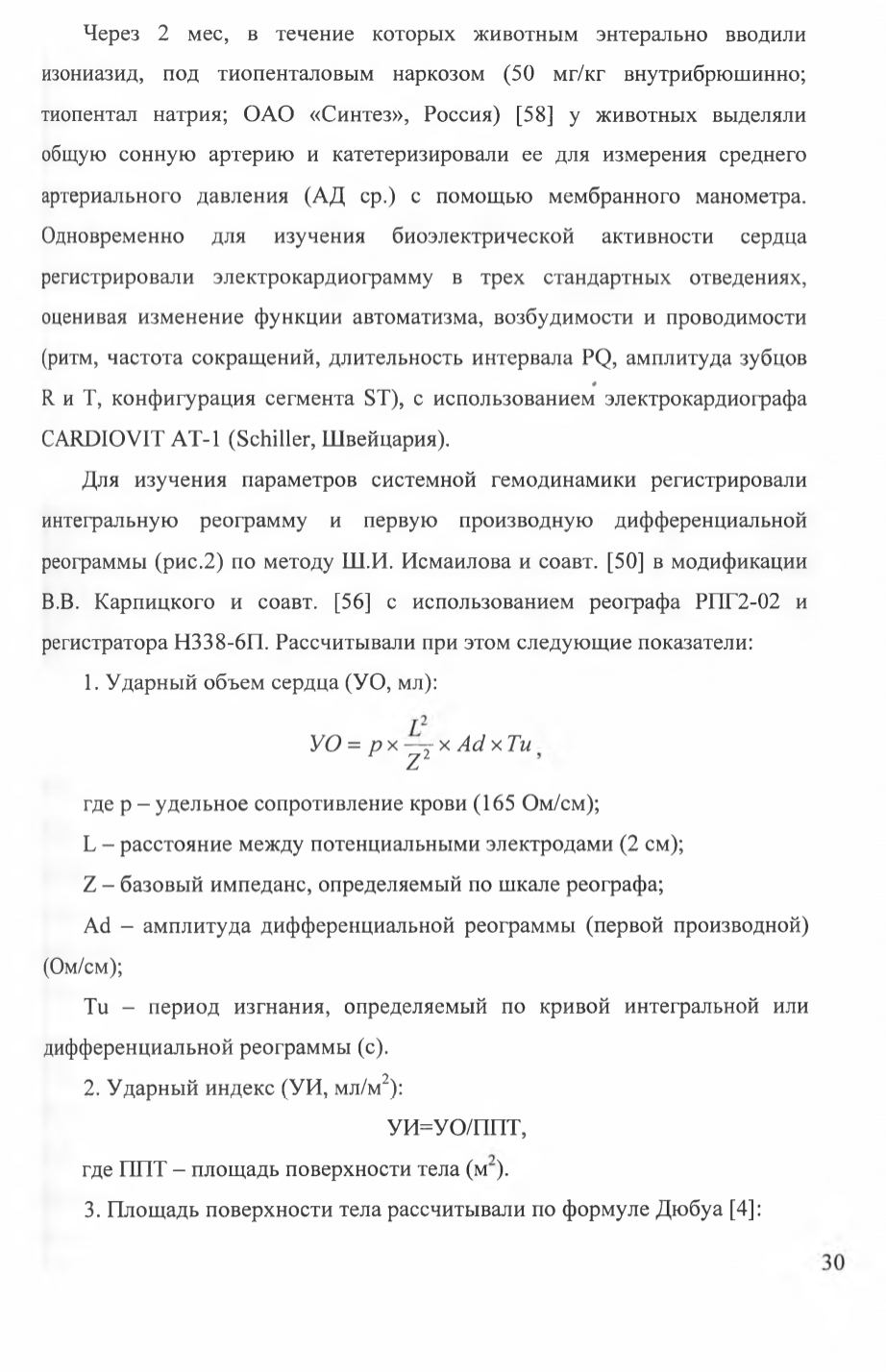 Через 2 мес, в течение которых животным энтерально вводили изониазид, под тиопенталовым наркозом (50 мг/кг внутрибрюшинно; тиопентал натрия; ОАО «Синтез», Россия) [58] у животных выделяли общую сонную артерию и катетеризировали ее для измерения среднего артериального давления (АД ср.) с помощью мембранного манометра. Одновременно для изучения биоэлектрической активности сердца регистрировали электрокардиограмму в трех стандартных отведениях, оценивая изменение функции автоматизма, возбудимости и проводимости (ритм, частота сокращений, длительность интервала PQ, амплитуда зубцов R и T, конфигурация сегмента ST), с использованием электрокардиографа CARDIOVIT AT-1 (Schiller, Швейцария).

Для изучения параметров системной гемодинамики регистрировали интегральную реограмму и первую производную дифференциальной реограммы (рис.2) по методу Ш.И. Исмаилова и соавт. [50] в модификации В.В. Карпицкого и соавт. [56] с использованием реографа РПГ2-02 и регистратора Н338-6П. Рассчитывали при этом следующие показатели:

1. Ударный объем сердца (УО, мл):

$УО = p \times \frac{L^2}{Z^2} \times Ad \times Tu$,

где p – удельное сопротивление крови (165 Ом/см);

L – расстояние между потенциальными электродами (2 см);

Z – базовый импеданс, определяемый по шкале реографа;

Ad – амплитуда дифференциальной реограммы (первой производной) (Ом/см);

Tu – период изгнания, определяемый по кривой интегральной или дифференциальной реограммы (с).

2. Ударный индекс (УИ, мл/м$^2$):

УИ=УО/ППТ,

где ППТ – площадь поверхности тела (м$^2$).

3. Площадь поверхности тела рассчитывали по формуле Дюбуа [4]:

30